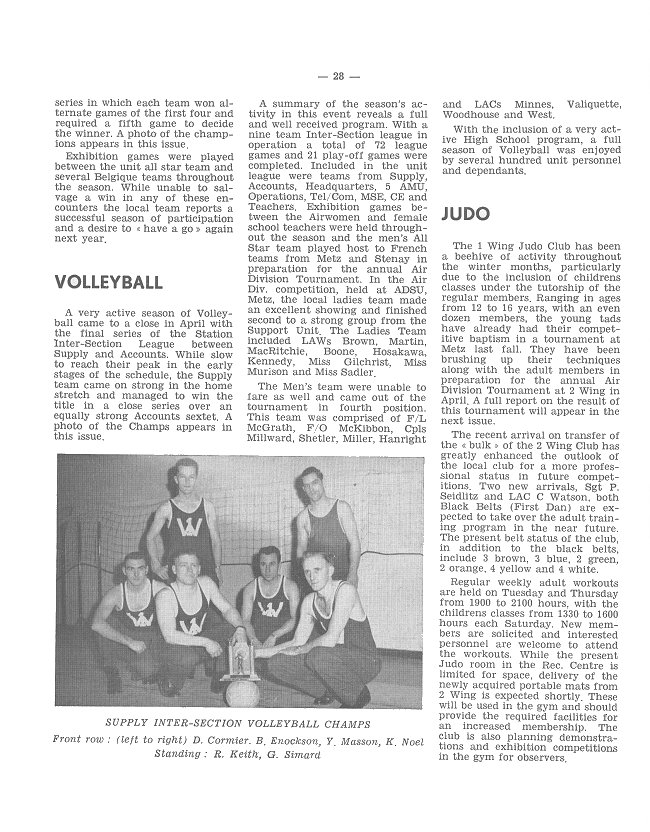 — 28 —

series in which each team won alternate games of the first four and required a fifth game to decide the winner. A photo of the champions appears in this issue.

Exhibition games were played between the unit all star team and several Belgique teams throughout the season. While unable to salvage a win in any of these encounters the local team reports a successful season of participation and a desire to « have a go » again next year.

VOLLEYBALL

A very active season of Volleyball came to a close in April with the final series of the Station Inter-Section League between Supply and Accounts. While slow to reach their peak in the early stages of the schedule, the Supply team came on strong in the home stretch and managed to win the title in a close series over an equally strong Accounts sextet. A photo of the Champs appears in this issue.

A summary of the season's activity in this event reveals a full and well received program. With a nine team Inter-Section league in operation a total of 72 league games and 21 play-off games were completed. Included in the unit league were teams from Supply, Accounts, Headquarters, 5 AMU, Operations, Tel/Com, MSE, CE and Teachers. Exhibition games between the Airwomen and female school teachers were held throughout the season and the men's All Star team played host to French teams from Metz and Stenay in preparation for the annual Air Division Tournament. In the Air Div. competition, held at ADSU, Metz, the local ladies team made an excellent showing and finished second to a strong group from the Support Unit. The Ladies Team included LAWs Brown, Martin, MacRitchie, Boone, Hosakawa, Kennedy, Miss Gilchrist, Miss Murison and Miss Sadler.

The Men's team were unable to fare as well and came out of the tournament in fourth position. This team was comprised of F/L McGrath, F/O McKibbon, Cpls Millward, Shetler, Miller, Hanright and LACs Minnes, Valiquette, Woodhouse and West.

With the inclusion of a very active High School program, a full season of Volleyball was enjoyed by several hundred unit personnel and dependants.

JUDO

The 1 Wing Judo Club has been a beehive of activity throughout the winter months, particularly due to the inclusion of childrens classes under the tutorship of the regular members. Ranging in ages from 12 to 16 years, with an even dozen members, the young tads have already had their competitive baptism in a tournament at Metz last fall. They have been brushing up their techniques along with the adult members in preparation for the annual Air Division Tournament at 2 Wing in April. A full report on the result of this tournament will appear in the next issue.

The recent arrival on transfer of the « bulk » of the 2 Wing Club has greatly enhanced the outlook of the local club for a more professional status in future competitions. Two new arrivals, Sgt P. Seidlitz and LAC C Watson, both Black Belts (First Dan) are expected to take over the adult training program in the near future. The present belt status of the club, in addition to the black belts, include 3 brown, 3 blue, 2 green, 2 orange, 4 yellow and 4 white.

Regular weekly adult workouts are held on Tuesday and Thursday from 1900 to 2100 hours, with the childrens classes from 1330 to 1600 hours each Saturday. New members are solicited and interested personnel are welcome to attend the workouts. While the present Judo room in the Rec. Centre is limited for space, delivery of the newly acquired portable mats from 2 Wing is expected shortly. These will be used in the gym and should provide the required facilities for an increased membership. The club is also planning demonstrations and exhibition competitions in the gym for observers.

SUPPLY INTER-SECTION VOLLEYBALL CHAMPS
Front row : (left to right) D. Cormier. B. Enockson, Y. Masson, K. Noel
Standing : R. Keith, G. Simard